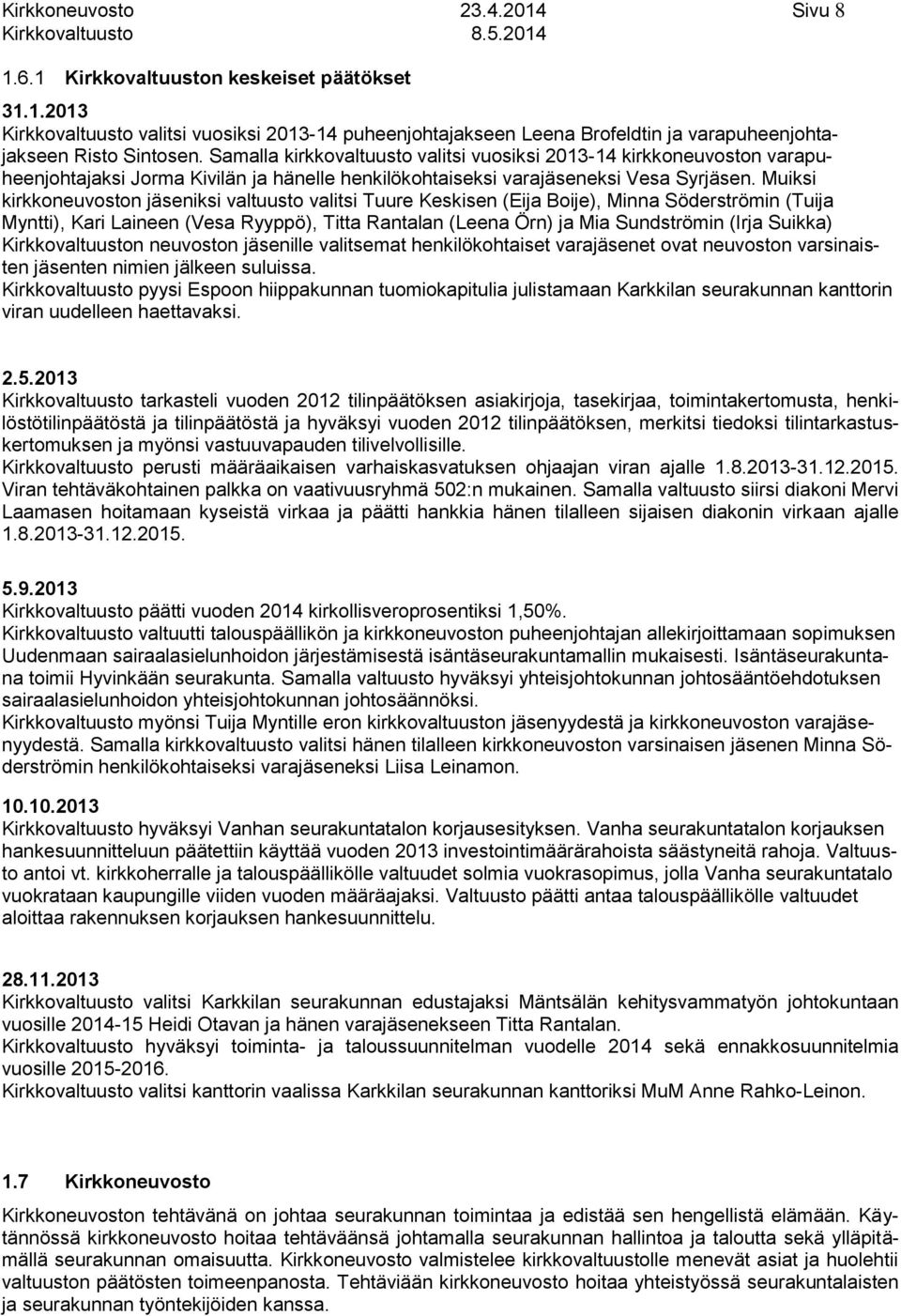 Kirkkoneuvosto 23.4.2014 Sivu 8
Kirkkovaltuusto 8.5.2014

1.6.1 Kirkkovaltuuston keskeiset päätökset

31.1.2013
Kirkkovaltuusto valitsi vuosiksi 2013-14 puheenjohtajakseen Leena Brofeldtin ja varapuheenjohtajakseen Risto Sintosen. Samalla kirkkovaltuusto valitsi vuosiksi 2013-14 kirkkoneuvoston varapuheenjohtajaksi Jorma Kivilän ja hänelle henkilökohtaiseksi varajäseneksi Vesa Syrjäsen. Muiksi kirkkoneuvoston jäseniksi valtuusto valitsi Tuure Keskisen (Eija Boije), Minna Söderströmin (Tuija Myntti), Kari Laineen (Vesa Ryyppö), Titta Rantalan (Leena Örn) ja Mia Sundströmin (Irja Suikka) Kirkkovaltuuston neuvoston jäsenille valitsemat henkilökohtaiset varajäsenet ovat neuvoston varsinaisten jäsenten nimien jälkeen suluissa.
Kirkkovaltuusto pyysi Espoon hiippakunnan tuomiokapitulia julistamaan Karkkilan seurakunnan kanttorin viran uudelleen haettavaksi.

2.5.2013
Kirkkovaltuusto tarkasteli vuoden 2012 tilinpäätöksen asiakirjoja, tasekirjaa, toimintakertomusta, henkilöstötilinpäätöstä ja tilinpäätöstä ja hyväksyi vuoden 2012 tilinpäätöksen, merkitsi tiedoksi tilintarkastuskertomuksen ja myönsi vastuuvapauden tilivelvollisille.
Kirkkovaltuusto perusti määräaikaisen varhaiskasvatuksen ohjaajan viran ajalle 1.8.2013-31.12.2015. Viran tehtäväkohtainen palkka on vaativuusryhmä 502:n mukainen. Samalla valtuusto siirsi diakoni Mervi Laamasen hoitamaan kyseistä virkaa ja päätti hankkia hänen tilalleen sijaisen diakonin virkaan ajalle 1.8.2013-31.12.2015.

5.9.2013
Kirkkovaltuusto päätti vuoden 2014 kirkollisveroprosentiksi 1,50%.
Kirkkovaltuusto valtuutti talouspäällikön ja kirkkoneuvoston puheenjohtajan allekirjoittamaan sopimuksen Uudenmaan sairaalasielunhoidon järjestämisestä isäntäseurakuntamallin mukaisesti. Isäntäseurakuntana toimii Hyvinkään seurakunta. Samalla valtuusto hyväksyi yhteisjohtokunnan johtosääntöehdotuksen sairaalasielunhoidon yhteisjohtokunnan johtosäännöksi.
Kirkkovaltuusto myönsi Tuija Myntille eron kirkkovaltuuston jäsenyydestä ja kirkkoneuvoston varajäsenyydestä. Samalla kirkkovaltuusto valitsi hänen tilalleen kirkkoneuvoston varsinaisen jäsenen Minna Söderströmin henkilökohtaiseksi varajäseneksi Liisa Leinamon.

10.10.2013
Kirkkovaltuusto hyväksyi Vanhan seurakuntatalon korjausesityksen. Vanha seurakuntatalon korjauksen hankesuunnitteluun päätettiin käyttää vuoden 2013 investointimäärärahoista säästyneitä rahoja. Valtuusto antoi vt. kirkkoherralle ja talouspäällikölle valtuudet solmia vuokrasopimus, jolla Vanha seurakuntatalo vuokrataan kaupungille viiden vuoden määräajaksi. Valtuusto päätti antaa talouspäällikölle valtuudet aloittaa rakennuksen korjauksen hankesuunnittelu.

28.11.2013
Kirkkovaltuusto valitsi Karkkilan seurakunnan edustajaksi Mäntsälän kehitysvammatyön johtokuntaan vuosille 2014-15 Heidi Otavan ja hänen varajäsenekseen Titta Rantalan.
Kirkkovaltuusto hyväksyi toiminta- ja taloussuunnitelman vuodelle 2014 sekä ennakkosuunnitelmia vuosille 2015-2016.
Kirkkovaltuusto valitsi kanttorin vaalissa Karkkilan seurakunnan kanttoriksi MuM Anne Rahko-Leinon.

1.7 Kirkkoneuvosto
Kirkkoneuvoston tehtävänä on johtaa seurakunnan toimintaa ja edistää sen hengellistä elämään. Käytännössä kirkkoneuvosto hoitaa tehtäväänsä johtamalla seurakunnan hallintoa ja taloutta sekä ylläpitämällä seurakunnan omaisuutta. Kirkkoneuvosto valmistelee kirkkovaltuustolle menevät asiat ja huolehtii valtuuston päätösten toimeenpanosta. Tehtäviään kirkkoneuvosto hoitaa yhteistyössä seurakuntalaisten ja seurakunnan työntekijöiden kanssa.